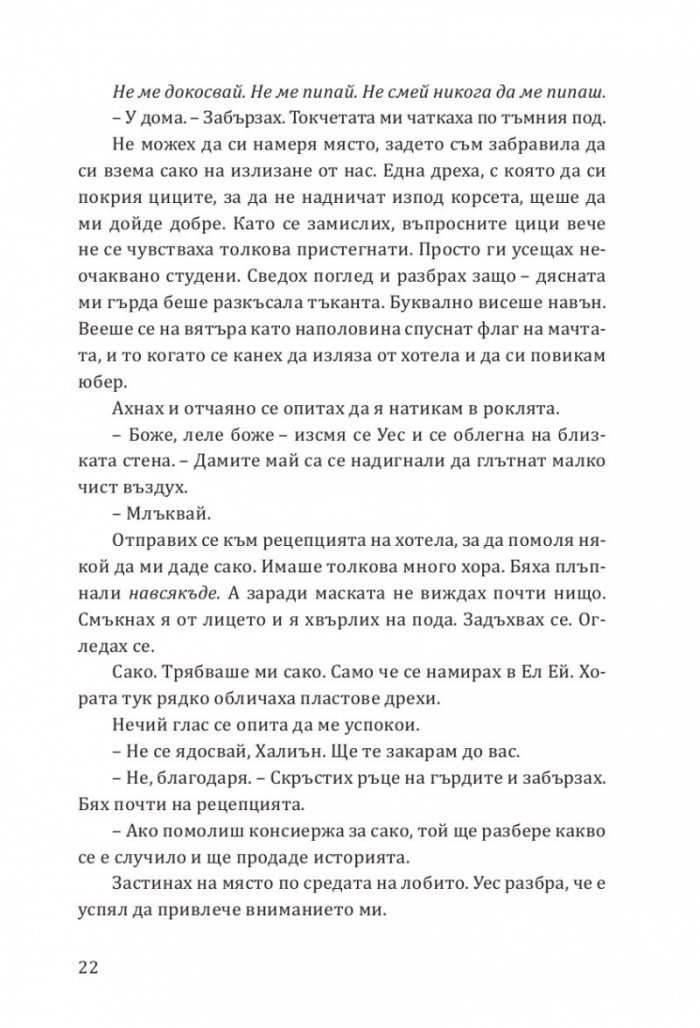 Не ме докосвай. Не ме пипай. Не смей никога да ме пипаш.

– У дома. – Забързах. Токчетата ми чаткаха по тъмния под.

Не можех да си намеря място, задето съм забравила да си взема сако на излизане от нас. Една дреха, с която да си покрия циците, за да не надничат изпод корсета, щеше да ми дойде добре. Като се замислих, въпросните цици вече не се чувстваха толкова пристегнати. Просто ги усещах неочаквано студени. Сведох поглед и разбрах защо – дясната ми гърда беше разкъсала тъканта. Буквално висеше навън. Вееше се на вятъра като наполовина спуснат флаг на мачтата, и то когато се канех да изляза от хотела и да си повикам юбер.

Ахнах и отчаяно се опитах да я натикам в роклята.

– Боже, леле боже – изсмя се Уес и се облегна на близката стена. – Дамите май са се надигнали да глътнат малко чист въздух.

– Млъквай.

Отправих се към рецепцията на хотела, за да помоля някой да ми даде сако. Имаше толкова много хора. Бяха плъпнали навсякъде. А заради маската не виждах почти нищо. Смъкнах я от лицето и я хвърлих на пода. Задъхвах се. Огледах се.

Сако. Трябваше ми сако. Само че се намирах в Ел Ей. Хората тук рядко обличаха пластове дрехи.

Нечий глас се опита да ме успокои.

– Не се ядосвай, Халиън. Ще те закарам до вас.

– Не, благодаря. – Скръстих ръце на гърдите и забързах. Бях почти на рецепцията.

– Ако помолиш консиержа за сако, той ще разбере какво се е случило и ще продаде историята.

Застинах на място по средата на лобито. Уес разбра, че е успял да привлече вниманието ми.

22